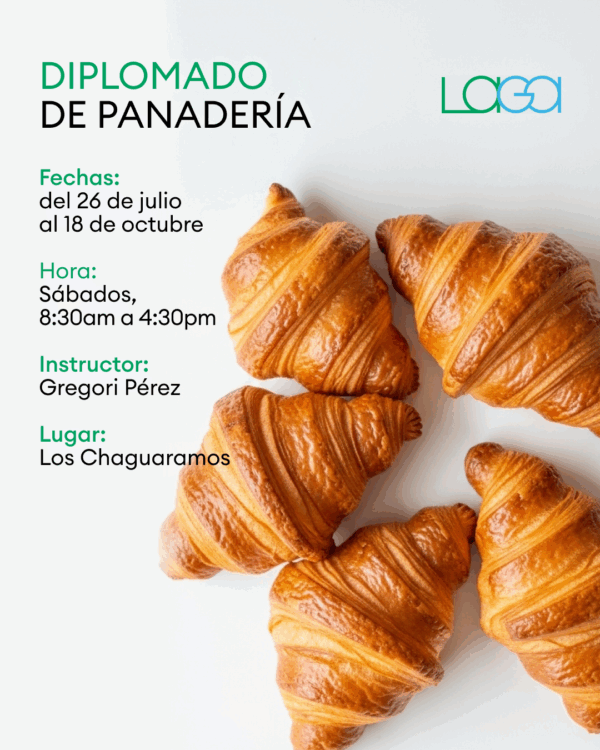 DIPLOMADO
DE PANADERÍA

LAGA

Fechas:
del 26 de julio
al 18 de octubre

Hora:
Sábados,
8:30am a 4:30pm

Instructor:
Gregori Pérez

Lugar:
Los Chaguaramos